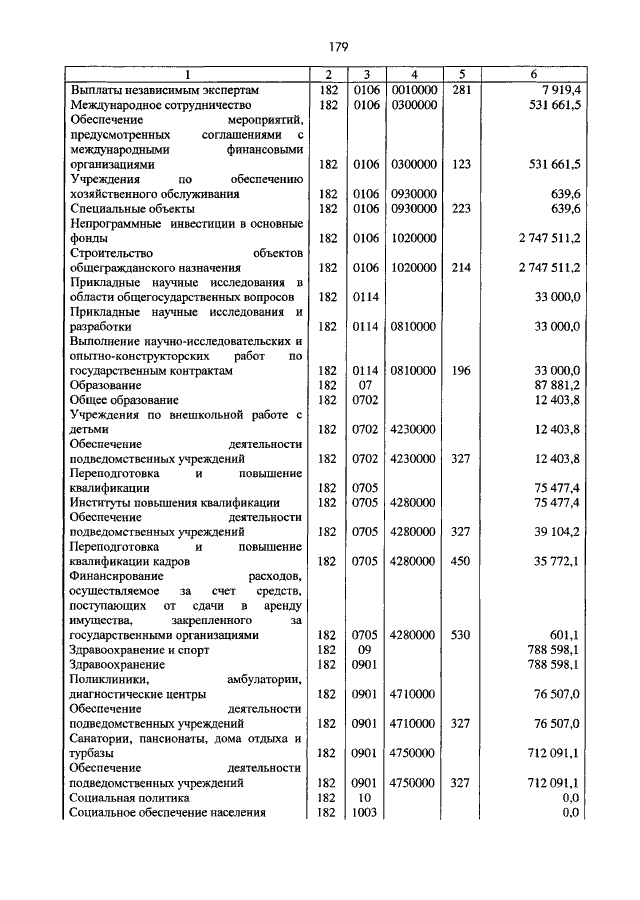 179

| 1 | 2 | 3 | 4 | 5 | 6 |
|---|---|---|---|---|---|
| Выплаты независимым экспертам | 182 | 0106 | 0010000 | 281 | 7 919,4 |
| Международное сотрудничество | 182 | 0106 | 0300000 | | 531 661,5 |
| Обеспечение мероприятий, предусмотренных соглашениями с международными финансовыми организациями | 182 | 0106 | 0300000 | 123 | 531 661,5 |
| Учреждения по обеспечению хозяйственного обслуживания | 182 | 0106 | 0930000 | | 639,6 |
| Специальные объекты | 182 | 0106 | 0930000 | 223 | 639,6 |
| Непрограммные инвестиции в основные фонды | 182 | 0106 | 1020000 | | 2 747 511,2 |
| Строительство объектов общегражданского назначения | 182 | 0106 | 1020000 | 214 | 2 747 511,2 |
| Прикладные научные исследования в области общегосударственных вопросов | 182 | 0114 | | | 33 000,0 |
| Прикладные научные исследования и разработки | 182 | 0114 | 0810000 | | 33 000,0 |
| Выполнение научно-исследовательских и опытно-конструкторских работ по государственным контрактам | 182 | 0114 | 0810000 | 196 | 33 000,0 |
| Образование | 182 | 07 | | | 87 881,2 |
| Общее образование | 182 | 0702 | | | 12 403,8 |
| Учреждения по внешкольной работе с детьми | 182 | 0702 | 4230000 | | 12 403,8 |
| Обеспечение деятельности подведомственных учреждений | 182 | 0702 | 4230000 | 327 | 12 403,8 |
| Переподготовка и повышение квалификации | 182 | 0705 | | | 75 477,4 |
| Институты повышения квалификации | 182 | 0705 | 4280000 | | 75 477,4 |
| Обеспечение деятельности подведомственных учреждений | 182 | 0705 | 4280000 | 327 | 39 104,2 |
| Переподготовка и повышение квалификации кадров | 182 | 0705 | 4280000 | 450 | 35 772,1 |
| Финансирование расходов, осуществляемое за счет средств, поступающих от сдачи в аренду имущества, закрепленного за государственными организациями | 182 | 0705 | 4280000 | 530 | 601,1 |
| Здравоохранение и спорт | 182 | 09 | | | 788 598,1 |
| Здравоохранение | 182 | 0901 | | | 788 598,1 |
| Поликлиники, амбулатории, диагностические центры | 182 | 0901 | 4710000 | | 76 507,0 |
| Обеспечение деятельности подведомственных учреждений | 182 | 0901 | 4710000 | 327 | 76 507,0 |
| Санатории, пансионаты, дома отдыха и турбазы | 182 | 0901 | 4750000 | | 712 091,1 |
| Обеспечение деятельности подведомственных учреждений | 182 | 0901 | 4750000 | 327 | 712 091,1 |
| Социальная политика | 182 | 10 | | | 0,0 |
| Социальное обеспечение населения | 182 | 1003 | | | 0,0 |